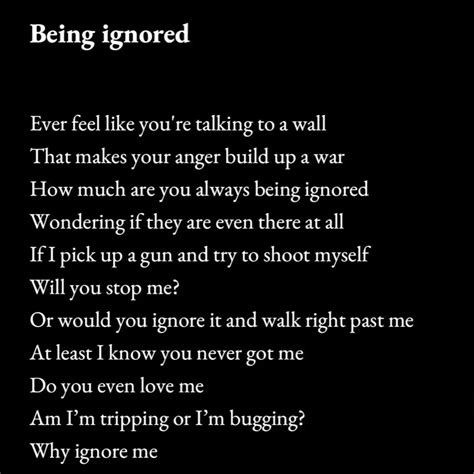 Being ignored

Ever feel like you're talking to a wall
That makes your anger build up a war
How much are you always being ignored
Wondering if they are even there at all
If I pick up a gun and try to shoot myself
Will you stop me?
Or would you ignore it and walk right past me
At least I know you never got me
Do you even love me
Am I'm tripping or I'm bugging?
Why ignore me